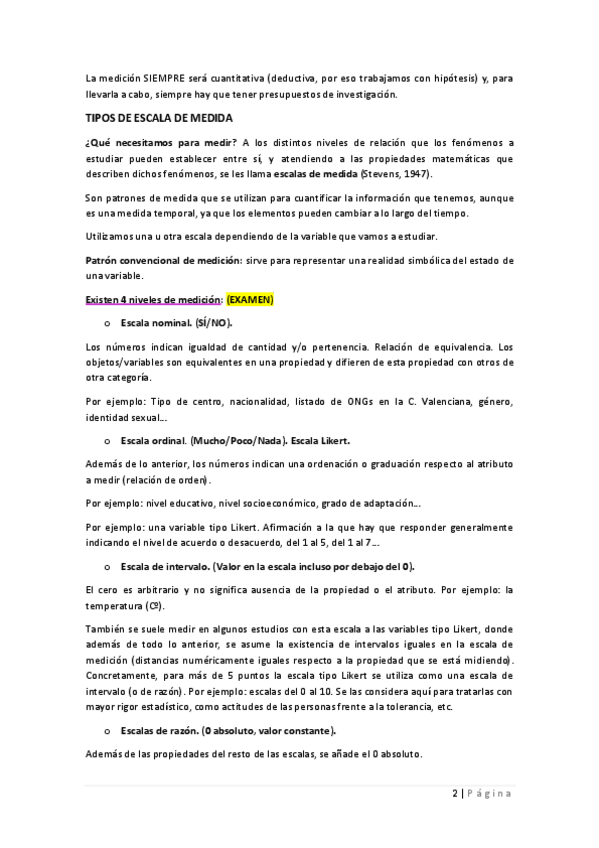 La medición SIEMPRE será cuantitativa (deductiva, por eso trabajamos con hipótesis) y, para llevarla a cabo, siempre hay que tener presupuestos de investigación.

TIPOS DE ESCALA DE MEDIDA

¿Qué necesitamos para medir? A los distintos niveles de relación que los fenómenos a estudiar pueden establecer entre sí, y atendiendo a las propiedades matemáticas que describen dichos fenómenos, se les llama escalas de medida (Stevens, 1947).

Son patrones de medida que se utilizan para cuantificar la información que tenemos, aunque es una medida temporal, ya que los elementos pueden cambiar a lo largo del tiempo.

Utilizamos una u otra escala dependiendo de la variable que vamos a estudiar.

Patrón convencional de medición: sirve para representar una realidad simbólica del estado de una variable.

Existen 4 niveles de medición: (EXAMEN)

o Escala nominal. (SÍ/NO).

Los números indican igualdad de cantidad y/o pertenencia. Relación de equivalencia. Los objetos/variables son equivalentes en una propiedad y difieren de esta propiedad con otros de otra categoría.

Por ejemplo: Tipo de centro, nacionalidad, listado de ONGs en la C. Valenciana, género, identidad sexual…

o Escala ordinal. (Mucho/Poco/Nada). Escala Likert.

Además de lo anterior, los números indican una ordenación o graduación respecto al atributo a medir (relación de orden).

Por ejemplo: nivel educativo, nivel socioeconómico, grado de adaptación…

Por ejemplo: una variable tipo Likert. Afirmación a la que hay que responder generalmente indicando el nivel de acuerdo o desacuerdo, del 1 al 5, del 1 al 7…

o Escala de intervalo. (Valor en la escala incluso por debajo del 0).

El cero es arbitrario y no significa ausencia de la propiedad o el atributo. Por ejemplo: la temperatura (Cº).

También se suele medir en algunos estudios con esta escala a las variables tipo Likert, donde además de todo lo anterior, se asume la existencia de intervalos iguales en la escala de medición (distancias numéricamente iguales respecto a la propiedad que se está midiendo). Concretamente, para más de 5 puntos la escala tipo Likert se utiliza como una escala de intervalo (o de razón). Por ejemplo: escalas del 0 al 10. Se las considera aquí para tratarlas con mayor rigor estadístico, como actitudes de las personas frente a la tolerancia, etc.

o Escalas de razón. (0 absoluto, valor constante).

Además de las propiedades del resto de las escalas, se añade el 0 absoluto.

2 | Página